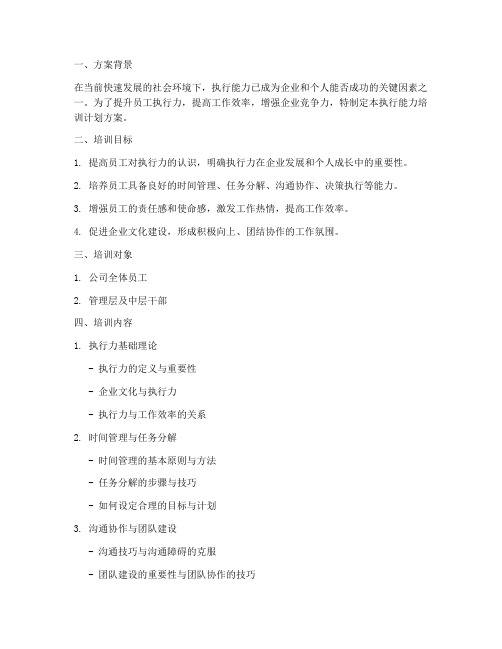 一、方案背景

在当前快速发展的社会环境下，执行能力已成为企业和个人能否成功的关键因素之一。为了提升员工执行力，提高工作效率，增强企业竞争力，特制定本执行能力培训计划方案。

二、培训目标

1. 提高员工对执行力的认识，明确执行力在企业发展和个人成长中的重要性。

2. 培养员工具备良好的时间管理、任务分解、沟通协作、决策执行等能力。

3. 增强员工的责任感和使命感，激发工作热情，提高工作效率。

4. 促进企业文化建设，形成积极向上、团结协作的工作氛围。

三、培训对象

1. 公司全体员工

2. 管理层及中层干部

四、培训内容

1. 执行力基础理论

- 执行力的定义与重要性

- 企业文化与执行力

- 执行力与工作效率的关系

2. 时间管理与任务分解

- 时间管理的基本原则与方法

- 任务分解的步骤与技巧

- 如何设定合理的目标与计划

3. 沟通协作与团队建设

- 沟通技巧与沟通障碍的克服

- 团队建设的重要性与团队协作的技巧